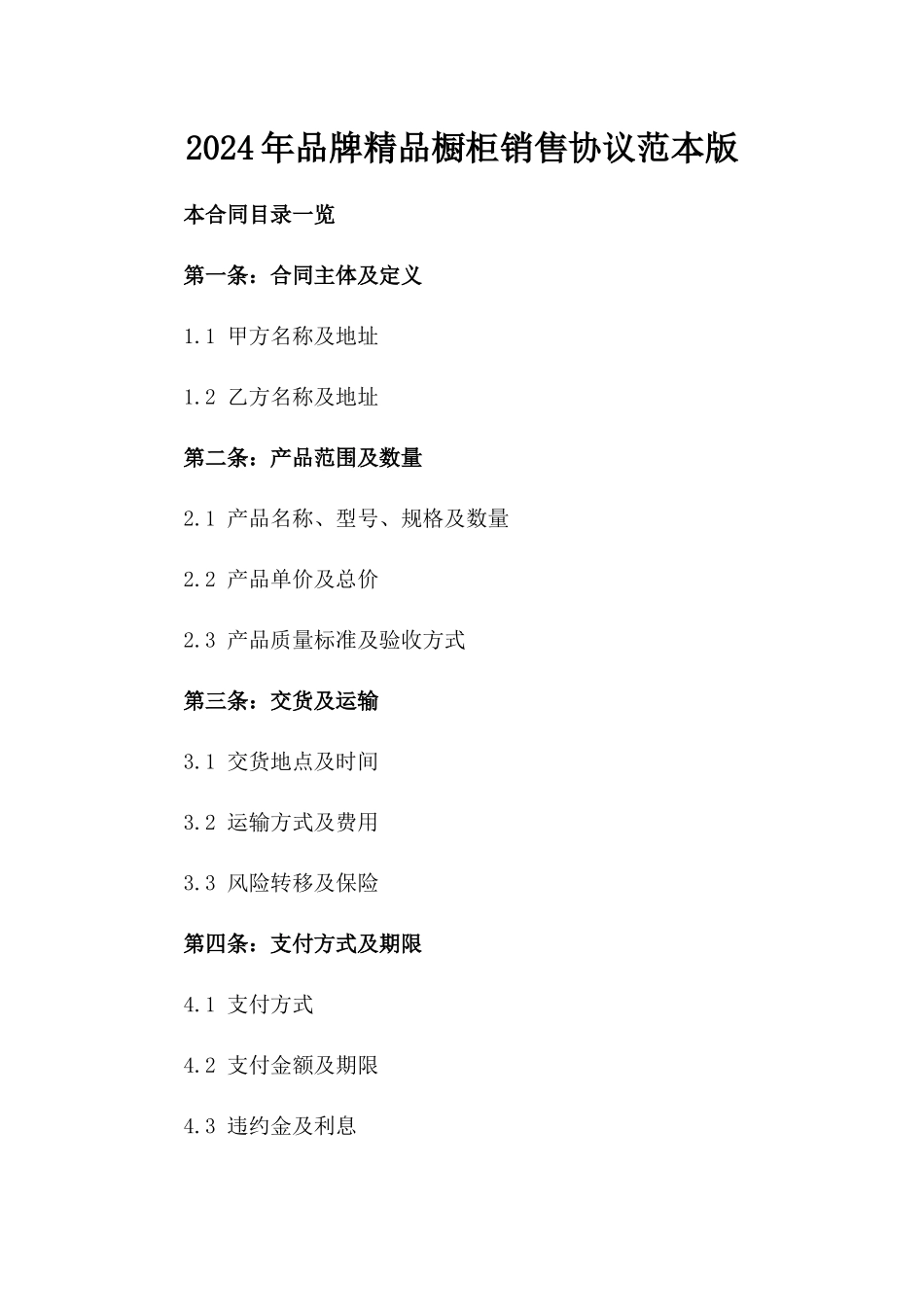 2024年品牌精品橱柜销售协议范本版

本合同目录一览

第一条：合同主体及定义

1.1 甲方名称及地址

1.2 乙方名称及地址

第二条：产品范围及数量

2.1 产品名称、型号、规格及数量

2.2 产品单价及总价

2.3 产品质量标准及验收方式

第三条：交货及运输

3.1 交货地点及时间

3.2 运输方式及费用

3.3 风险转移及保险

第四条：支付方式及期限

4.1 支付方式

4.2 支付金额及期限

4.3 违约金及利息